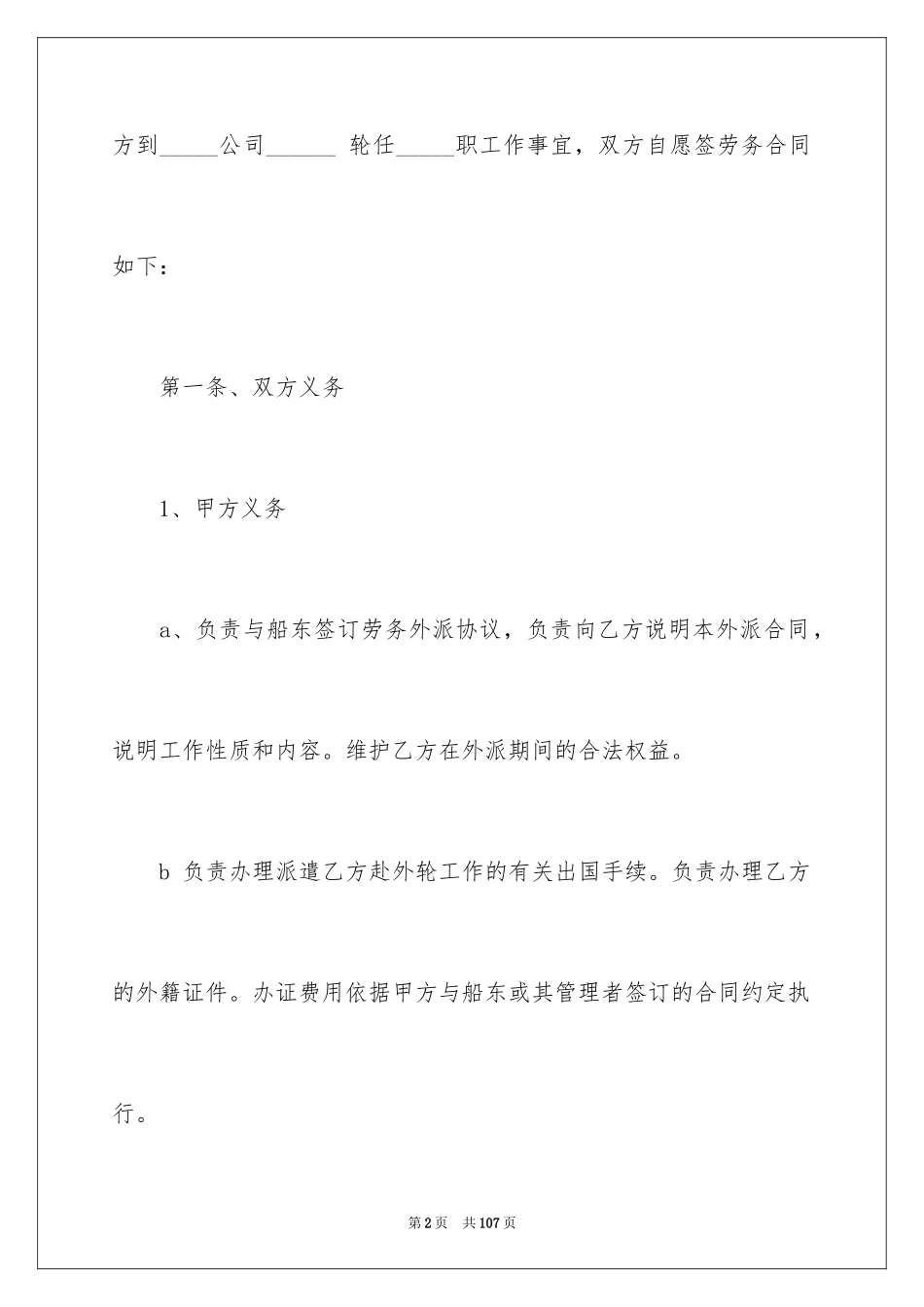 方到_____公司______ 轮任_____职工作事宜，双方自愿签劳务合同如下：

第一条、双方义务

1、甲方义务

a、负责与船东签订劳务外派协议，负责向乙方说明本外派合同，说明工作性质和内容。维护乙方在外派期间的合法权益。

b 负责办理派遣乙方赴外轮工作的有关出国手续。负责办理乙方的外籍证件。办证费用依据甲方与船东或其管理者签订的合同约定执行。

第2页 共107页